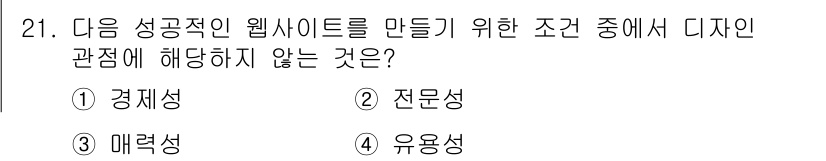 21. 다음 성공적인 웹사이트를 만들기 위한 조건 중에서 디자인 관점에 해당하지 않는 것은?

① 경제성 ② 전문성

③ 매력성 ④ 유용성